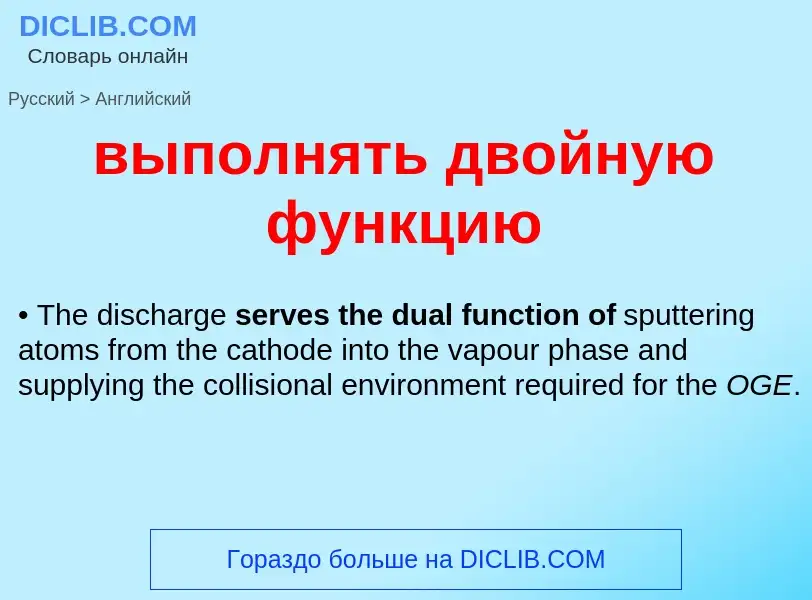 DICLIB.COM
Словарь онлайн

Русский > Английский

выполнять двойную функцию

• The discharge serves the dual function of sputtering atoms from the cathode into the vapour phase and supplying the collisional environment required for the OGE.

Гораздо больше на DICLIB.COM